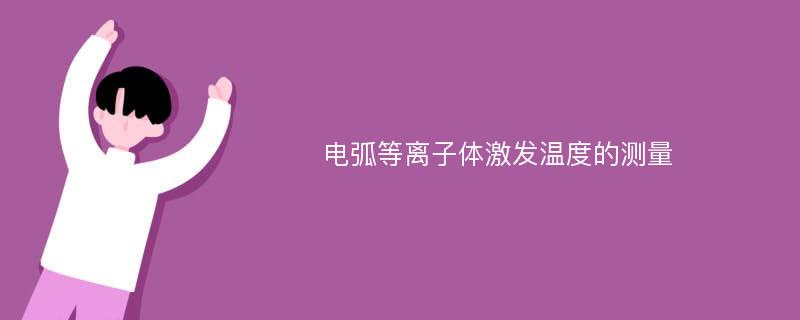 电弧等离子体激发温度的测量